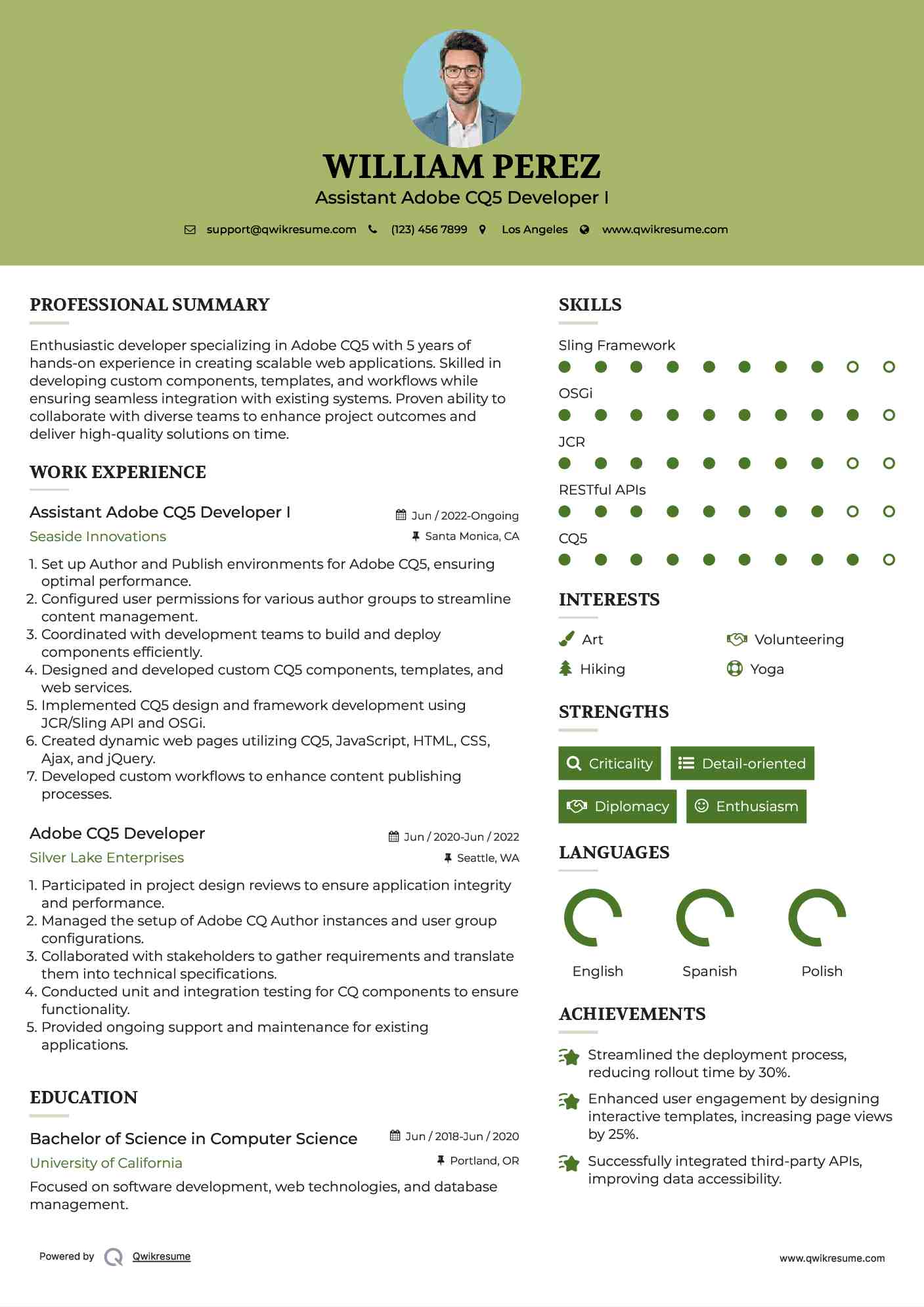 WILLIAM PEREZ

Assistant Adobe CQ5 Developer I

support@qwikresume.com (123) 456 7899 Los Angeles www.qwikresume.com

PROFESSIONAL SUMMARY

Enthusiastic developer specializing in Adobe CQ5 with 5 years of hands-on experience in creating scalable web applications. Skilled in developing custom components, templates, and workflows while ensuring seamless integration with existing systems. Proven ability to collaborate with diverse teams to enhance project outcomes and deliver high-quality solutions on time.

WORK EXPERIENCE

Assistant Adobe CQ5 Developer I
Jun / 2022-Ongoing
Seaside Innovations
Santa Monica, CA

1. Set up Author and Publish environments for Adobe CQ5, ensuring optimal performance.
2. Configured user permissions for various author groups to streamline content management.
3. Coordinated with development teams to build and deploy components efficiently.
4. Designed and developed custom CQ5 components, templates, and web services.
5. Implemented CQ5 design and framework development using JCR/Sling API and OSGi.
6. Created dynamic web pages utilizing CQ5, JavaScript, HTML, CSS, Ajax, and jQuery.
7. Developed custom workflows to enhance content publishing processes.

Adobe CQ5 Developer
Jun / 2020-Jun / 2022
Silver Lake Enterprises
Seattle, WA

1. Participated in project design reviews to ensure application integrity and performance.
2. Managed the setup of Adobe CQ Author instances and user group configurations.
3. Collaborated with stakeholders to gather requirements and translate them into technical specifications.
4. Conducted unit and integration testing for CQ components to ensure functionality.
5. Provided ongoing support and maintenance for existing applications.

EDUCATION

Bachelor of Science in Computer Science
Jun / 2018-Jun / 2020
University of California
Portland, OR

Focused on software development, web technologies, and database management.

SKILLS

Sling Framework

OSGi

JCR

RESTful APIs

CQ5

INTERESTS

Art
Volunteering
Hiking
Yoga

STRENGTHS

Criticality
Detail-oriented
Diplomacy
Enthusiasm

LANGUAGES

English
Spanish
Polish

ACHIEVEMENTS

Streamlined the deployment process, reducing rollout time by 30%.

Enhanced user engagement by designing interactive templates, increasing page views by 25%.

Successfully integrated third-party APIs, improving data accessibility.

Powered by Qwikresume

www.qwikresume.com